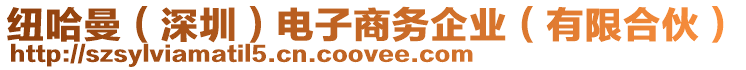 纽哈曼（深圳）电子商务企业（有限合伙）
http://szsylviamatil5.cn.coovee.com